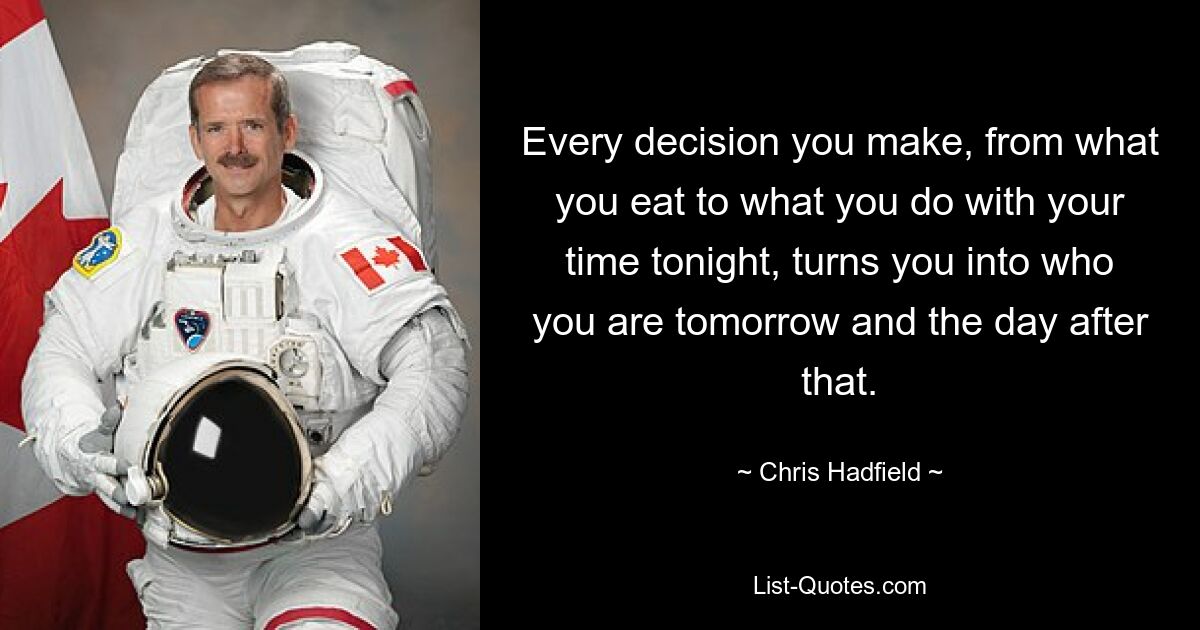 Every decision you make, from what you eat to what you do with your time tonight, turns you into who you are tomorrow and the day after that.

~ Chris Hadfield ~

List-Quotes.com